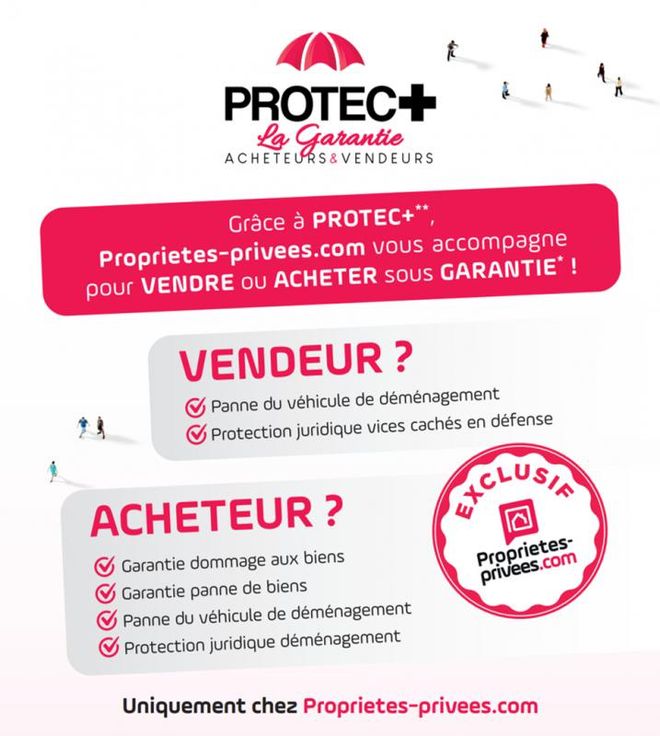 PROTEC+
La Garantie
ACHETEURS & VENDEURS

Grâce à PROTEC+**, Proprietes-privees.com vous accompagne pour VENDRE ou ACHETER sous GARANTIE* !

VENDEUR ?
Panne du véhicule de déménagement
Protection juridique vices cachés en défense

ACHETEUR ?
Garantie dommage aux biens
Garantie panne de biens
Panne du véhicule de déménagement
Protection juridique déménagement

EXCLUSIF
Proprietes-privees.com

Uniquement chez Proprietes-privees.com